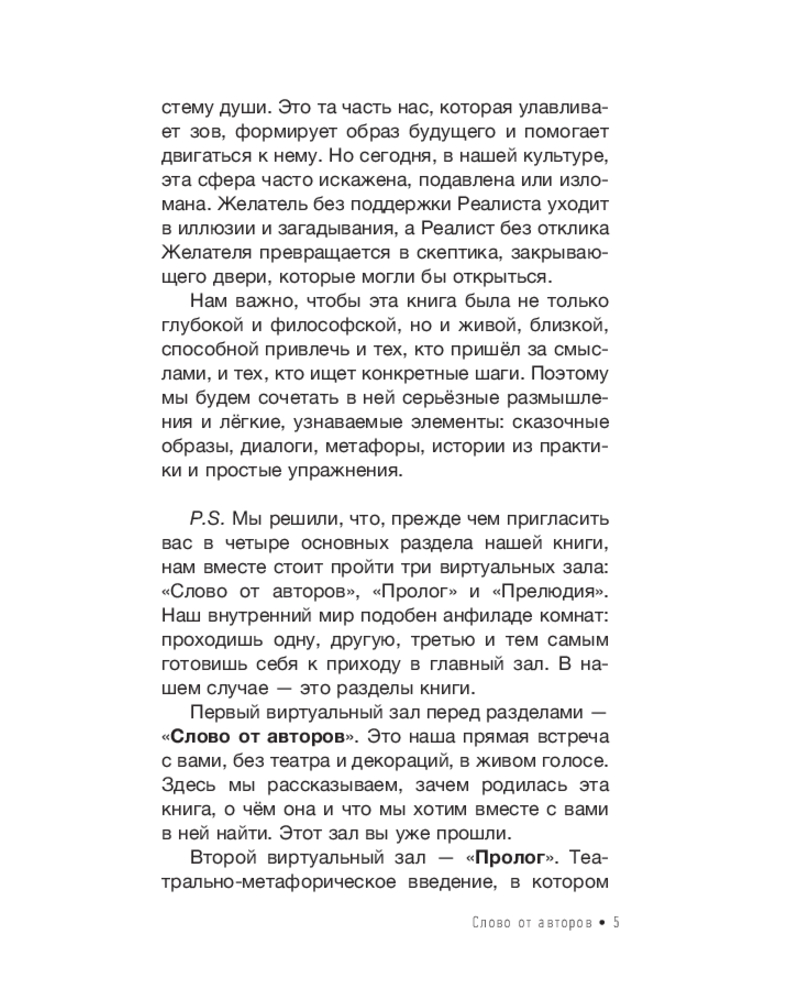 стему души. Это та часть нас, которая улавливает зов, формирует образ будущего и помогает двигаться к нему. Но сегодня, в нашей культуре, эта сфера часто искажена, подавлена или изломана. Желатель без поддержки Реалиста уходит в иллюзии и загадывания, а Реалист без отклика Желателя превращается в скептика, закрывающего двери, которые могли бы открыться.

Нам важно, чтобы эта книга была не только глубокой и философской, но и живой, близкой, способной привлечь и тех, кто пришёл за смыслами, и тех, кто ищет конкретные шаги. Поэтому мы будем сочетать в ней серьёзные размышления и лёгкие, узнаваемые элементы: сказочные образы, диалоги, метафоры, истории из практики и простые упражнения.

P.S. Мы решили, что, прежде чем пригласить вас в четыре основных раздела нашей книги, нам вместе стоит пройти три виртуальных зала: «Слово от авторов», «Пролог» и «Прелюдия». Наш внутренний мир подобен анфиладе комнат: проходишь одну, другую, третью и тем самым готовишь себя к приходу в главный зал. В нашем случае — это разделы книги.

Первый виртуальный зал перед разделами — «Слово от авторов». Это наша прямая встреча с вами, без театра и декораций, в живом голосе. Здесь мы рассказываем, зачем родилась эта книга, о чём она и что мы хотим вместе с вами в ней найти. Этот зал вы уже прошли.

Второй виртуальный зал — «Пролог». Театрально-метафорическое введение, в котором

Слово от авторов • 5